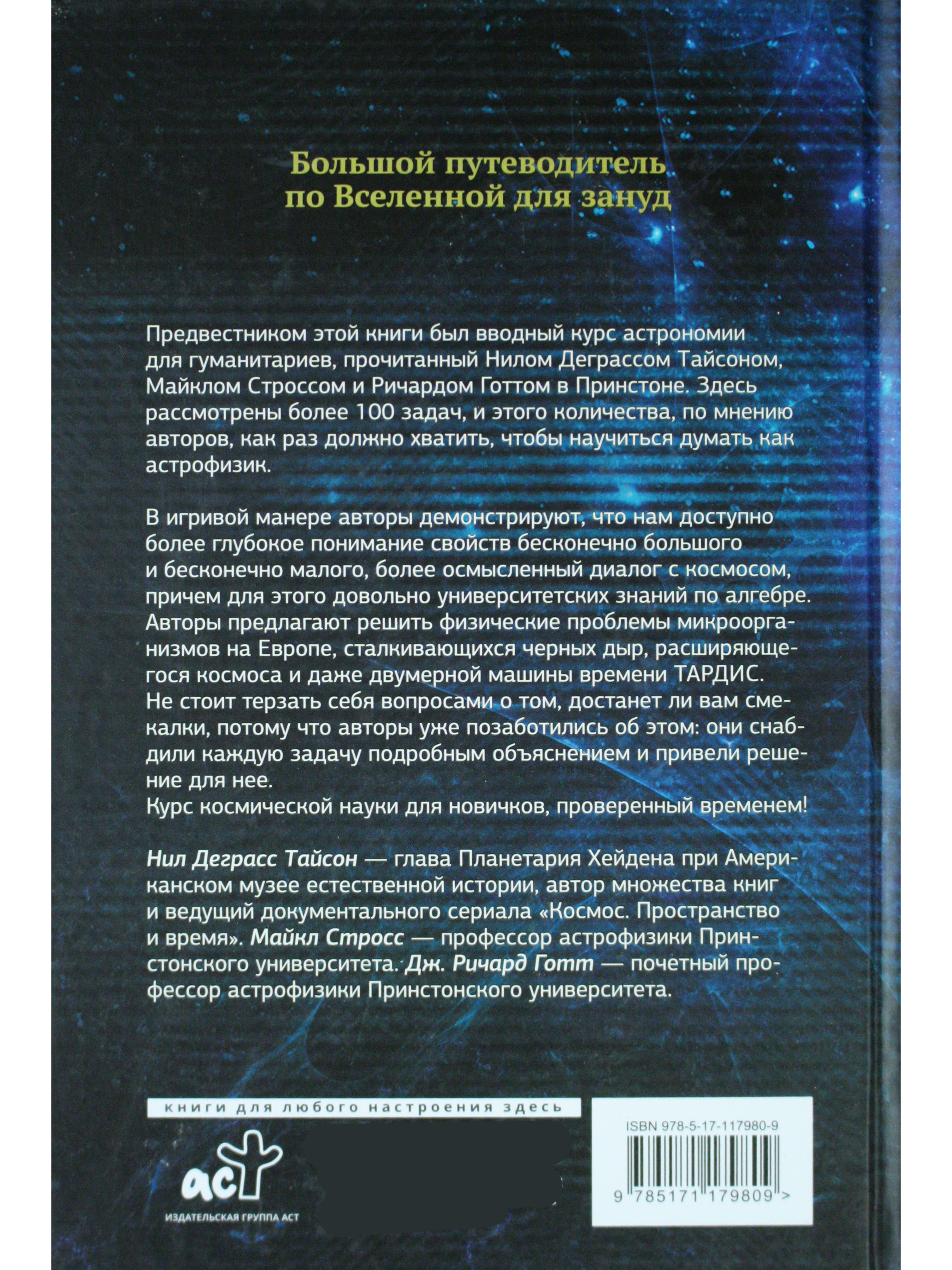 Большой путеводитель по Вселенной для зануд

Предвестником этой книги был вводный курс астрономии для гуманитариев, прочитанный Нилом Деграссом Тайсоном, Майклом Строссом и Ричардом Готтом в Принстоне. Здесь рассмотрены более 100 задач, и этого количества, по мнению авторов, как раз должно хватить, чтобы научиться думать как астрофизик.

В игривой манере авторы демонстрируют, что нам доступно более глубокое понимание свойств бесконечно большого и бесконечно малого, более осмысленный диалог с космосом, причем для этого довольно университетских знаний по алгебре. Авторы предлагают решить физические проблемы микроорганизмов на Европе, сталкивающихся черных дыр, расширяющегося космоса и даже двумерной машины времени ТАРДИС. Не стоит терзать себя вопросами о том, достанет ли вам смекалки, потому что авторы уже позаботились об этом: они снабдили каждую задачу подробным объяснением и привели решение для нее.
Курс космической науки для новичков, проверенный временем!

Нил Деграсс Тайсон — глава Планетария Хейдена при Американском музее естественной истории, автор множества книг и ведущий документального сериала «Космос. Пространство и время». Майкл Стросс — профессор астрофизики Принстонского университета. Дж. Ричард Готт — почетный профессор астрофизики Принстонского университета.

книги для любого настроения здесь

аст
ИЗДАТЕЛЬСКАЯ ГРУППА АСТ

ISBN 978-5-17-117980-9
9 785171 179809 >